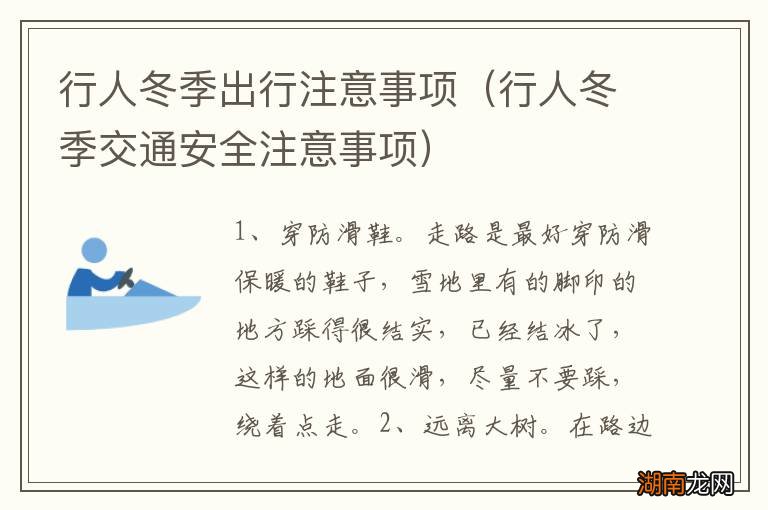 行人冬季出行注意事项（行人冬季交通安全注意事项）

1、穿防滑鞋。走路是最好穿防滑保暖的鞋子，雪地里有的脚印的地方踩得很结实，已经结冰了，这样的地面很滑，尽量不要踩，绕着点走。2、远离大树。在路边

湖南龙网